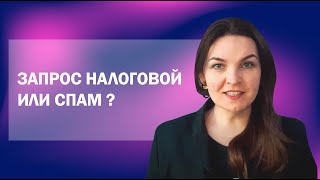 ЗАПРОС НАЛОГОВОЙ ИЛИ СПАМ ?